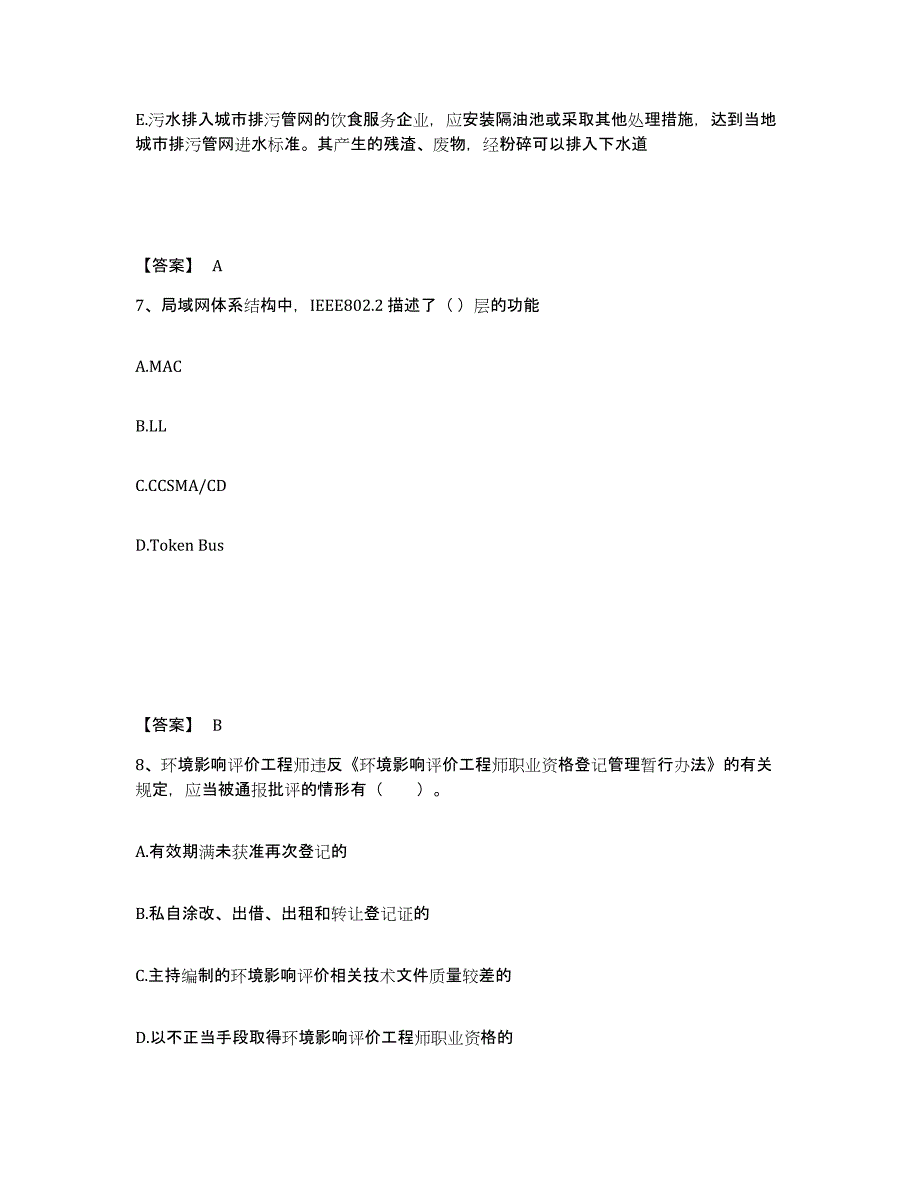 E.污水排入城市排污管网的饮食服务企业，应安装隔油池或采取其他处理措施，达到当地城市排污管网进水标准。其产生的残渣、废物，经粉碎可以排入下水道

【答案】 A

7、局域网体系结构中，IEEE802.2 描述了（ ）层的功能

A.MAC

B.LL

C.CCSMA/CD

D.Token Bus

【答案】 B

8、环境影响评价工程师违反《环境影响评价工程师职业资格登记管理暂行办法》的有关规定，应当被通报批评的情形有（　　）。

A.有效期满未获准再次登记的

B.私自涂改、出借、出租和转让登记证的

C.主持编制的环境影响评价相关技术文件质量较差的

D.以不正当手段取得环境影响评价工程师职业资格的